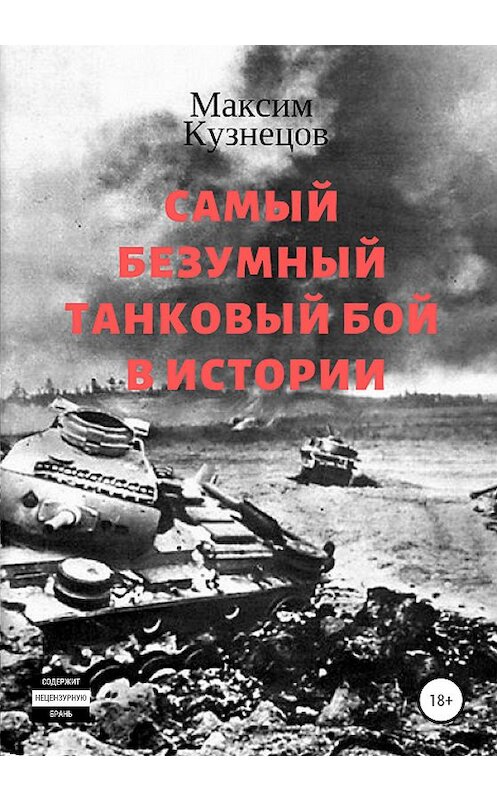 Максим Кузнецов

САМЫЙ БЕЗУМНЫЙ ТАНКОВЫЙ БОЙ В ИСТОРИИ

СОДЕРЖИТ НЕЦЕНЗУРНУЮ БРАНЬ

18+